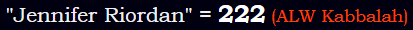 "Jennifer Riordan" = 222 (ALW Kabbalah)